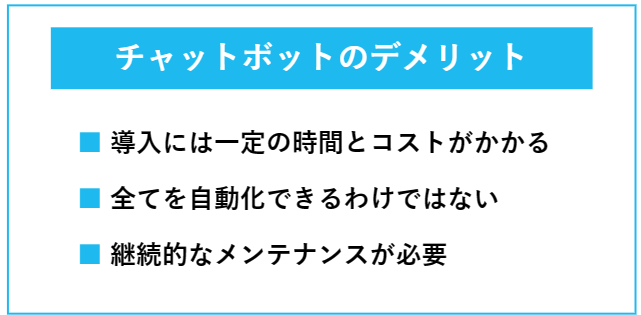 チャットボットのデメリット

■ 導入には一定の時間とコストがかかる

■ 全てを自動化できるわけではない

■ 継続的なメンテナンスが必要